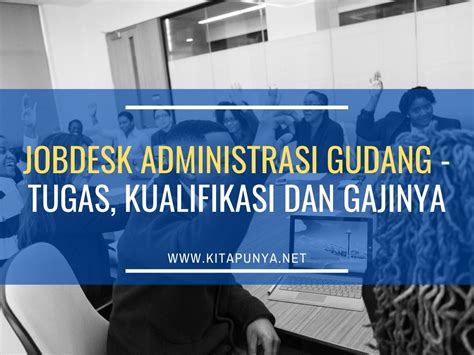 JOBDESK ADMINISTRASI GUDANG - TUGAS, KUALIFIKASI DAN GAJINYA

WWW.KITAPUNYA.NET